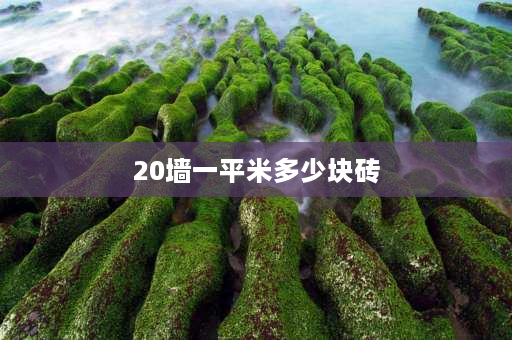 20墙一平米多少块砖